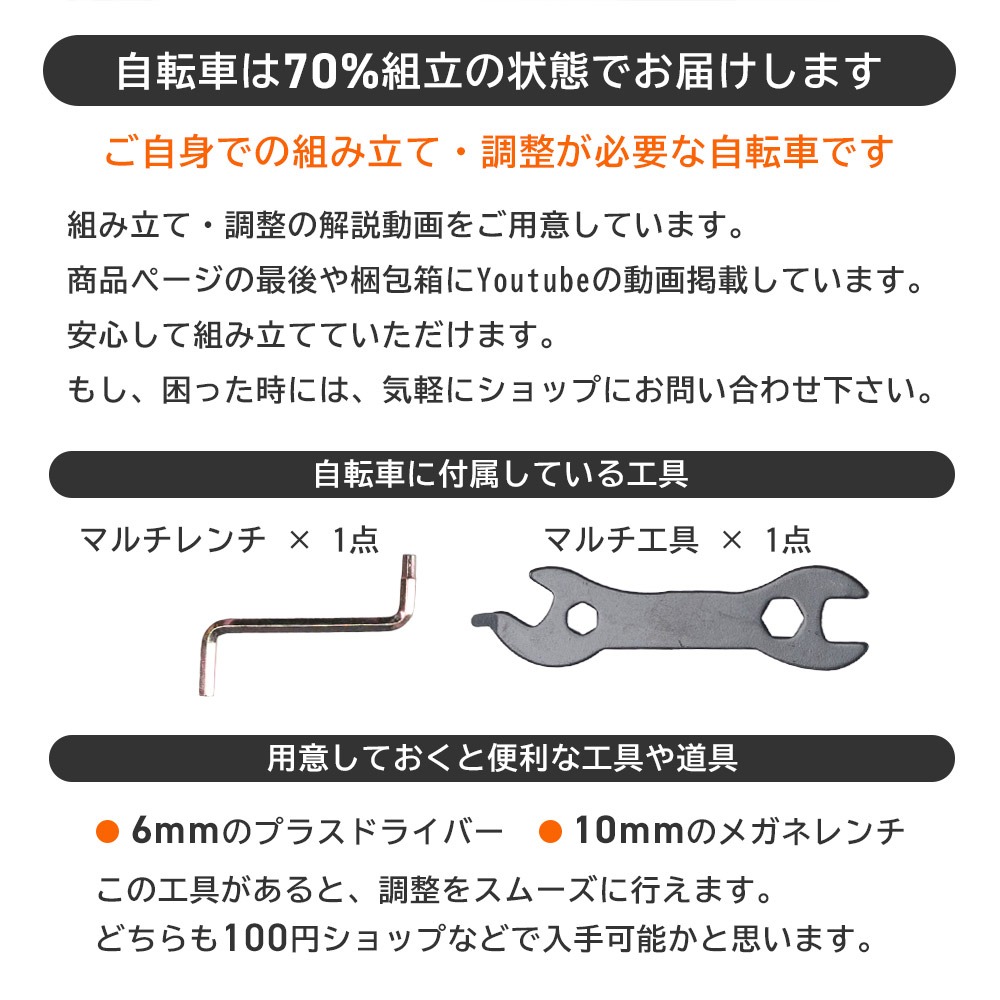 自転車は70%組立の状態でお届けします

ご自身での組み立て・調整が必要な自転車です

組み立て・調整の解説動画をご用意しています。
商品ページの最後や梱包箱にYoutubeの動画掲載しています。
安心して組み立てていただけます。
もし、困った時には、気軽にショップにお問い合わせ下さい。

自転車に付属している工具

マルチレンチ × 1点

マルチ工具 × 1点

用意しておくと便利な工具や道具

• 6mmのプラスドライバー • 10mmのメガネレンチ

この工具があると、調整をスムーズに行えます。
どちらも100円ショップなどで入手可能かと思います。